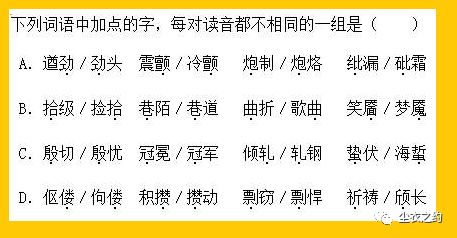 下列词语中加点的字，每对读音都不相同的一组是（　　）

A. 遒劲／劲头　震颤／冷颤　炮制／炮烙　纰漏／砒霜

B. 拾级／捡拾　巷陌／巷道　曲折／歌曲　笑靥／梦魇

C. 殷切／殷忧　冠冕／冠军　倾轧／轧钢　蛰伏／海蜇

D. 伛偻／佝偻　积攒／攒动　剽窃／剽悍　祈祷／颀长

尘衣之约